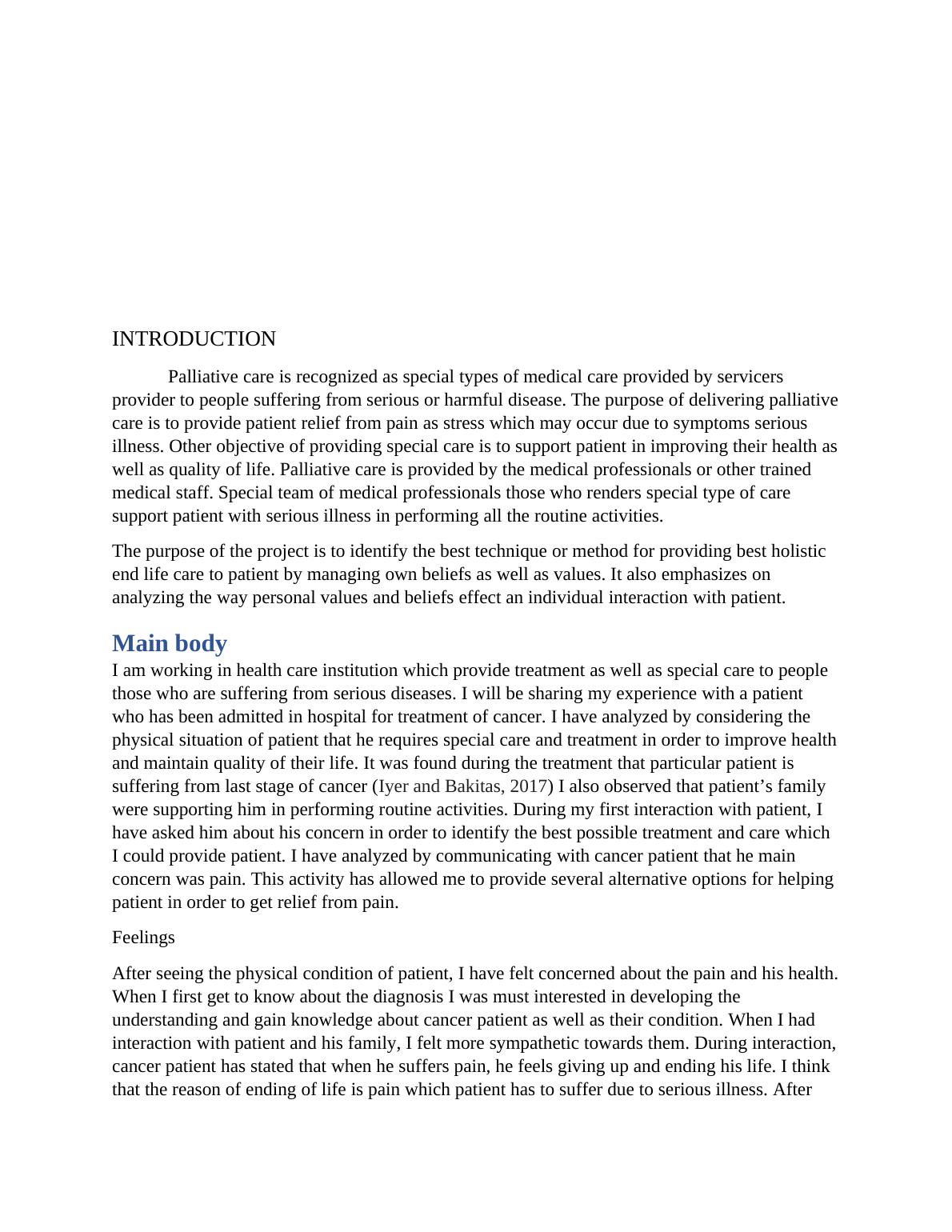 INTRODUCTION

Palliative care is recognized as special types of medical care provided by servicers provider to people suffering from serious or harmful disease. The purpose of delivering palliative care is to provide patient relief from pain as stress which may occur due to symptoms serious illness. Other objective of providing special care is to support patient in improving their health as well as quality of life. Palliative care is provided by the medical professionals or other trained medical staff. Special team of medical professionals those who renders special type of care support patient with serious illness in performing all the routine activities.

The purpose of the project is to identify the best technique or method for providing best holistic end life care to patient by managing own beliefs as well as values. It also emphasizes on analyzing the way personal values and beliefs effect an individual interaction with patient.

Main body

I am working in health care institution which provide treatment as well as special care to people those who are suffering from serious diseases. I will be sharing my experience with a patient who has been admitted in hospital for treatment of cancer. I have analyzed by considering the physical situation of patient that he requires special care and treatment in order to improve health and maintain quality of their life. It was found during the treatment that particular patient is suffering from last stage of cancer (Iyer and Bakitas, 2017) I also observed that patient's family were supporting him in performing routine activities. During my first interaction with patient, I have asked him about his concern in order to identify the best possible treatment and care which I could provide patient. I have analyzed by communicating with cancer patient that he main concern was pain. This activity has allowed me to provide several alternative options for helping patient in order to get relief from pain.

Feelings

After seeing the physical condition of patient, I have felt concerned about the pain and his health. When I first get to know about the diagnosis I was must interested in developing the understanding and gain knowledge about cancer patient as well as their condition. When I had interaction with patient and his family, I felt more sympathetic towards them. During interaction, cancer patient has stated that when he suffers pain, he feels giving up and ending his life. I think that the reason of ending of life is pain which patient has to suffer due to serious illness. After